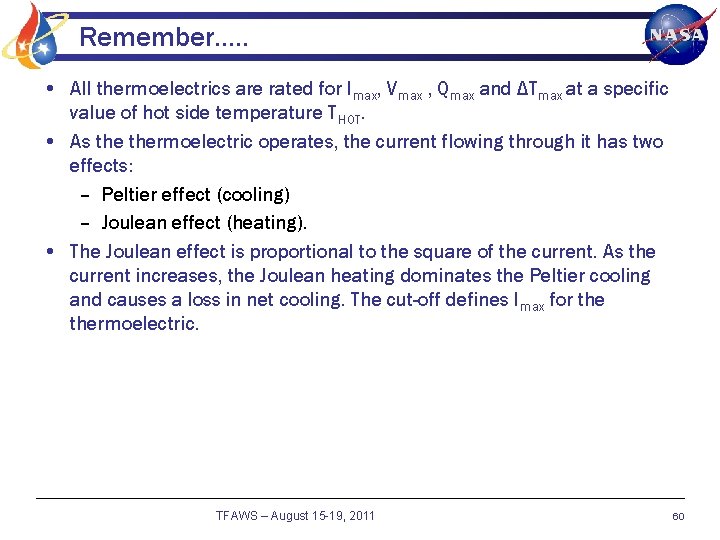 Remember.....

NASA

• All thermoelectrics are rated for $I_{max}$, $V_{max}$ , $Q_{max}$ and $\Delta T_{max}$ at a specific value of hot side temperature $T_{HOT}$.

• As the thermoelectric operates, the current flowing through it has two effects:

– Peltier effect (cooling)

– Joulean effect (heating).

• The Joulean effect is proportional to the square of the current. As the current increases, the Joulean heating dominates the Peltier cooling and causes a loss in net cooling. The cut-off defines $I_{max}$ for the thermoelectric.

TFAWS – August 15-19, 2011

60